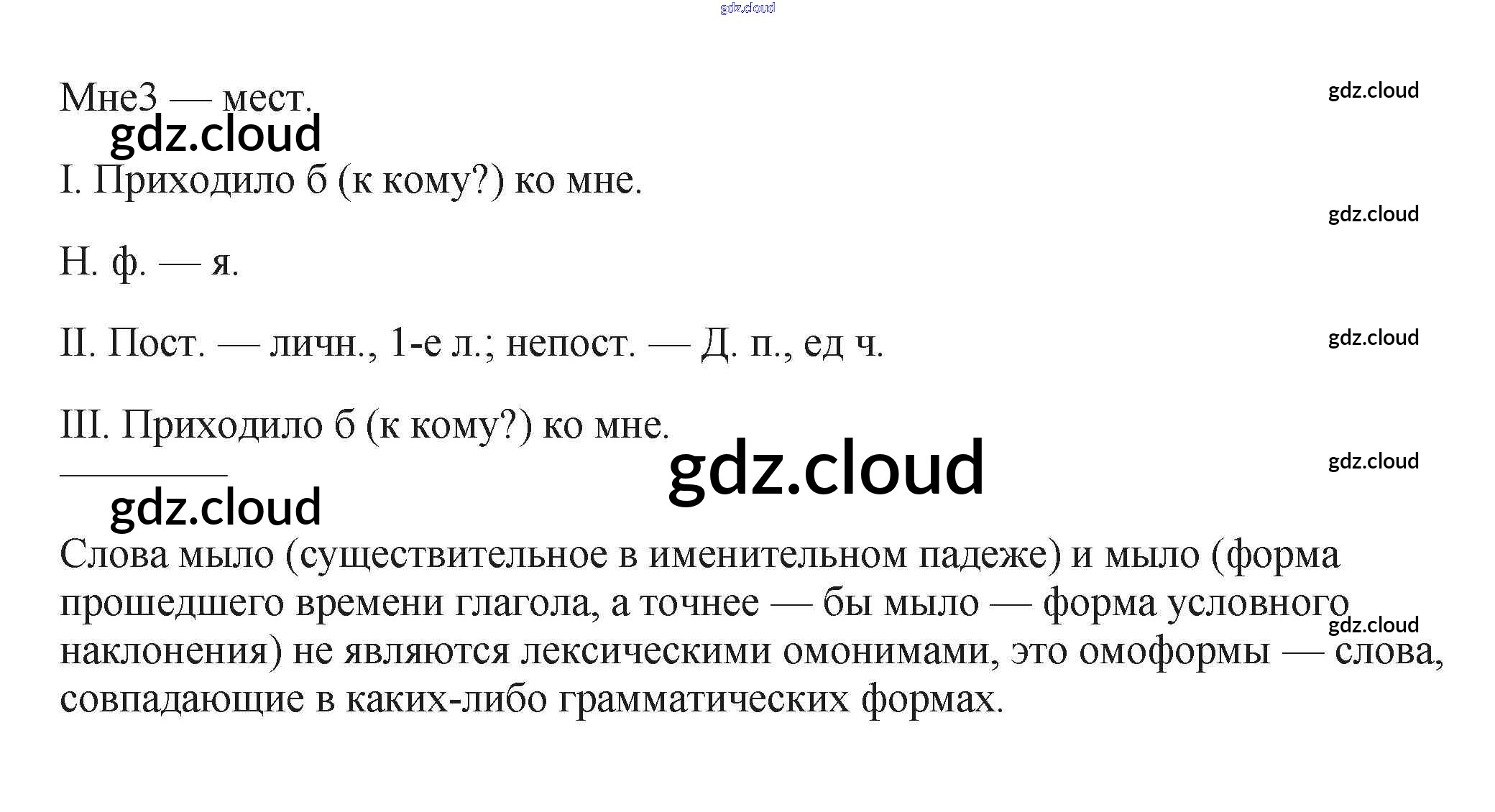 gdz.cloud

Мне3 — мест.

gdz.cloud

gdz.cloud

I. Приходило б (к кому?) ко мне.

gdz.cloud

Н. ф. — я.

II. Пост. — личн., 1-е л.; непост. — Д. п., ед ч.

gdz.cloud

III. Приходило б (к кому?) ко мне.

gdz.cloud

gdz.cloud

gdz.cloud

Слова мыло (существительное в именительном падеже) и мыло (форма прошедшего времени глагола, а точнее — бы мыло — форма условного наклонения) не являются лексическими омонимами, это омоформы — слова, совпадающие в каких-либо грамматических формах.

gdz.cloud